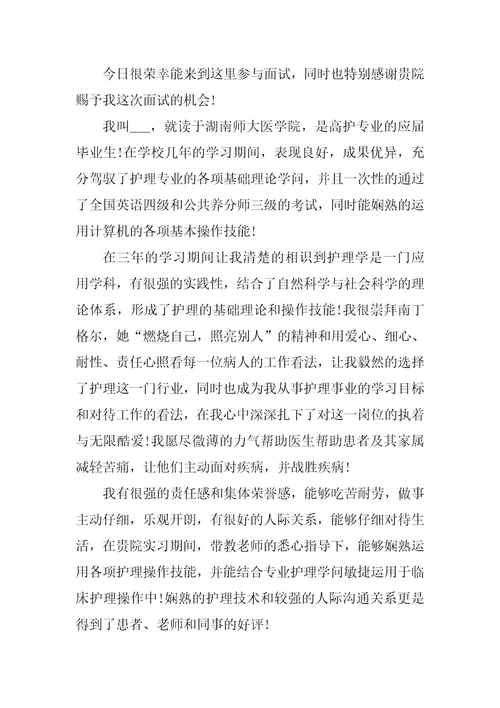 今日很荣幸能来到这里参与面试，同时也特别感谢贵院赐予我这次面试的机会！

我叫___，就读于湖南师大医学院，是高护专业的应届毕业生！在学校几年的学习期间，表现良好，成果优异，充分驾驭了护理专业的各项基础理论学问，并且一次性的通过了全国英语四级和公共养分师三级的考试，同时能娴熟的运用计算机的各项基本操作技能！

在三年的学习期间让我清楚的相识到护理学是一门应用学科，有很强的实践性，结合了自然科学与社会科学的理论体系，形成了护理的基础理论和操作技能！我很崇拜南丁格尔，她“燃烧自己，照亮别人”的精神和用爱心、细心、耐性、责任心照看每一位病人的工作看法，让我毅然的选择了护理这一门行业，同时也成为我从事护理事业的学习目标和对待工作的看法，在我心中深深扎下了对这一岗位的执着与无限酷爱！我愿尽微薄的力气帮助医生帮助患者及其家属减轻苦痛，让他们主动面对疾病，并战胜疾病！

我有很强的责任感和集体荣誉感，能够吃苦耐劳，做事主动仔细，乐观开朗，有很好的人际关系，能够仔细对待生活，在贵院实习期间，带教老师的悉心指导下，能够娴熟运用各项护理操作技能，并能结合专业护理学问敏捷运用于临床护理操作中！娴熟的护理技术和较强的人际沟通关系更是得到了患者、老师和同事的好评！